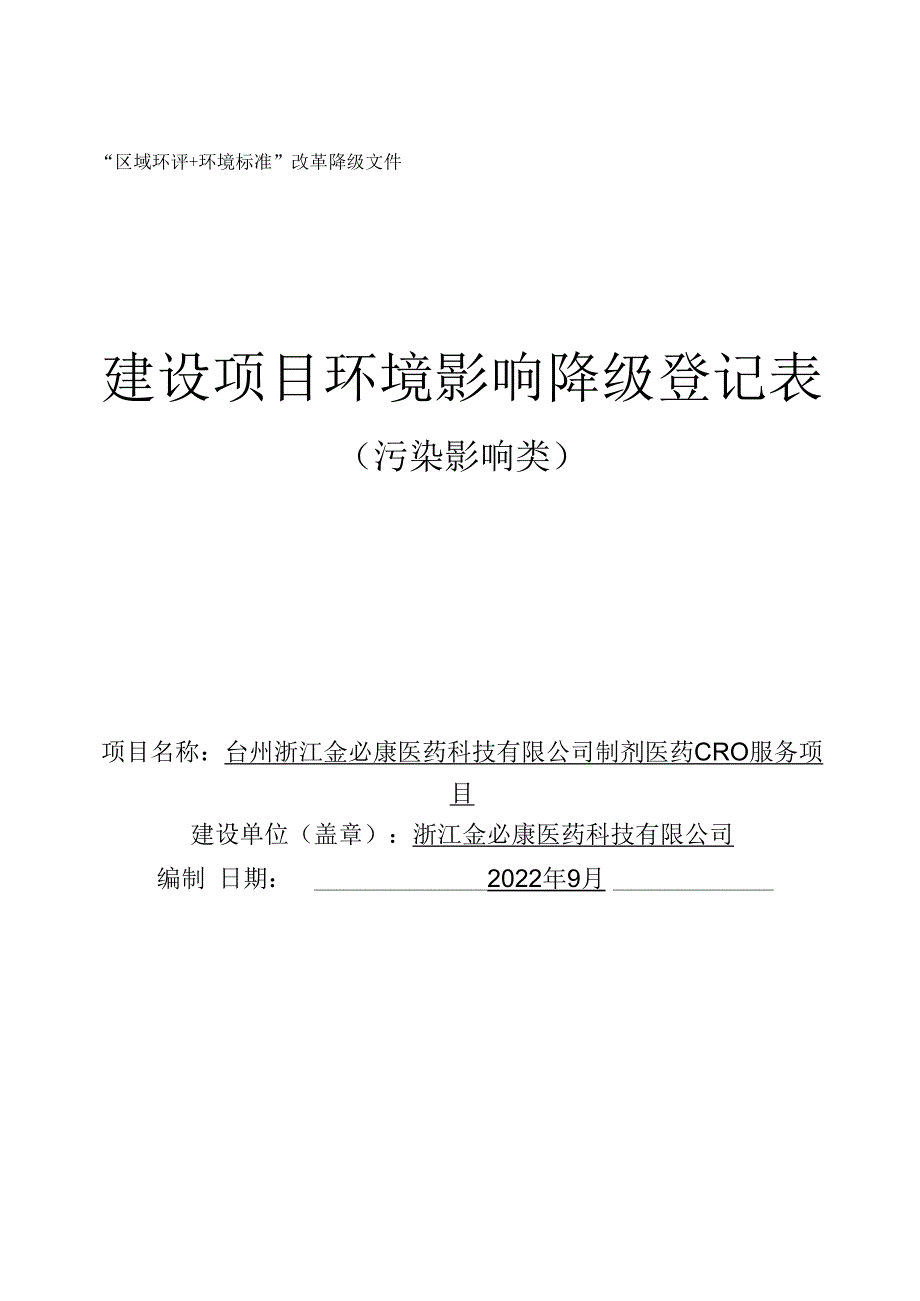 “区域环评+环境标准”改革降级文件

建设项目环境影响降级登记表

（污染影响类）

项目名称：台州浙江金必康医药科技有限公司制剂医药CRO服务项目

建设单位（盖章）：浙江金必康医药科技有限公司

编制 日期： 2022年9月